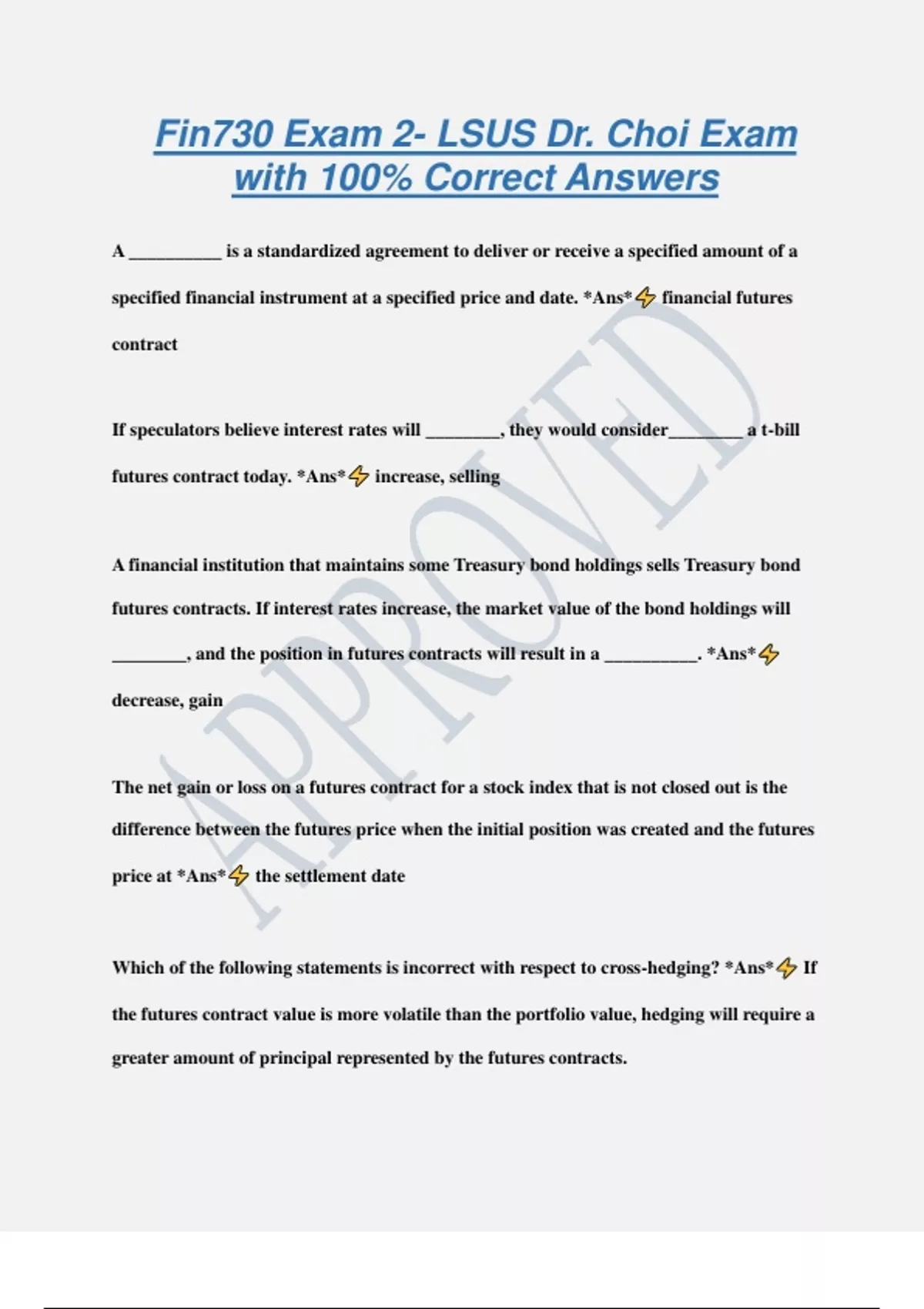 Fin730 Exam 2- LSUS Dr. Choi Exam with 100% Correct Answers

A __________ is a standardized agreement to deliver or receive a specified amount of a specified financial instrument at a specified price and date. *Ans*⚡ financial futures contract

If speculators believe interest rates will ________, they would consider________ a t-bill futures contract today. *Ans*⚡ increase, selling

A financial institution that maintains some Treasury bond holdings sells Treasury bond futures contracts. If interest rates increase, the market value of the bond holdings will ________, and the position in futures contracts will result in a __________. *Ans*⚡ decrease, gain

The net gain or loss on a futures contract for a stock index that is not closed out is the difference between the futures price when the initial position was created and the futures price at *Ans*⚡ the settlement date

Which of the following statements is incorrect with respect to cross-hedging? *Ans*⚡ If the futures contract value is more volatile than the portfolio value, hedging will require a greater amount of principal represented by the futures contracts.

APPROVED